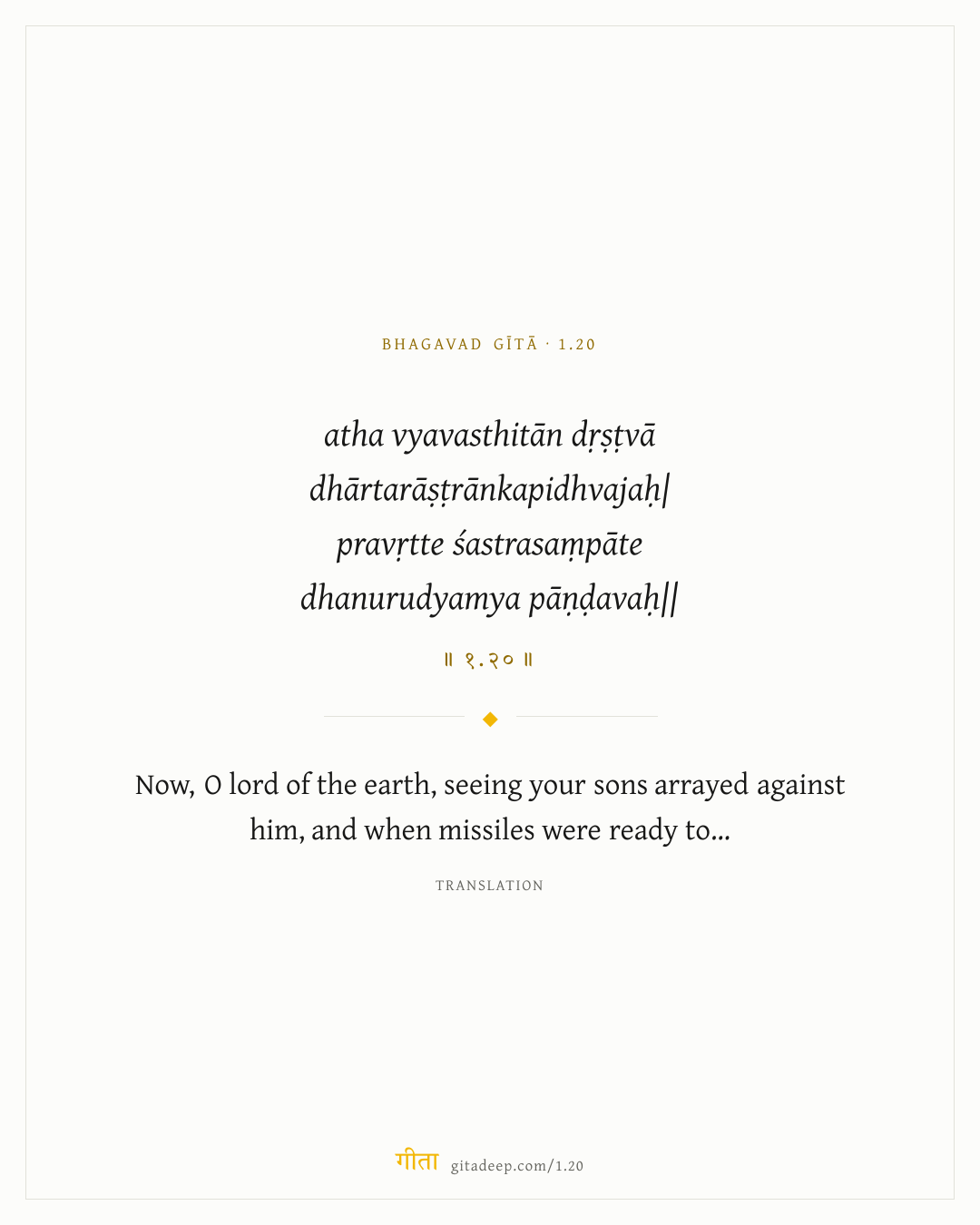 BHAGAVAD GĪTĀ · 1.20

atha vyavasthitān dṛṣṭvā
dhārtarāṣṭrānkapidhvajaḥ|
pravṛtte śastrasaṃpāte
dhanurudyamya pāṇḍavaḥ||

॥ १.२० ॥

Now, O lord of the earth, seeing your sons arrayed against him, and when missiles were ready to...

TRANSLATION

गीता gitadeep.com/1.20